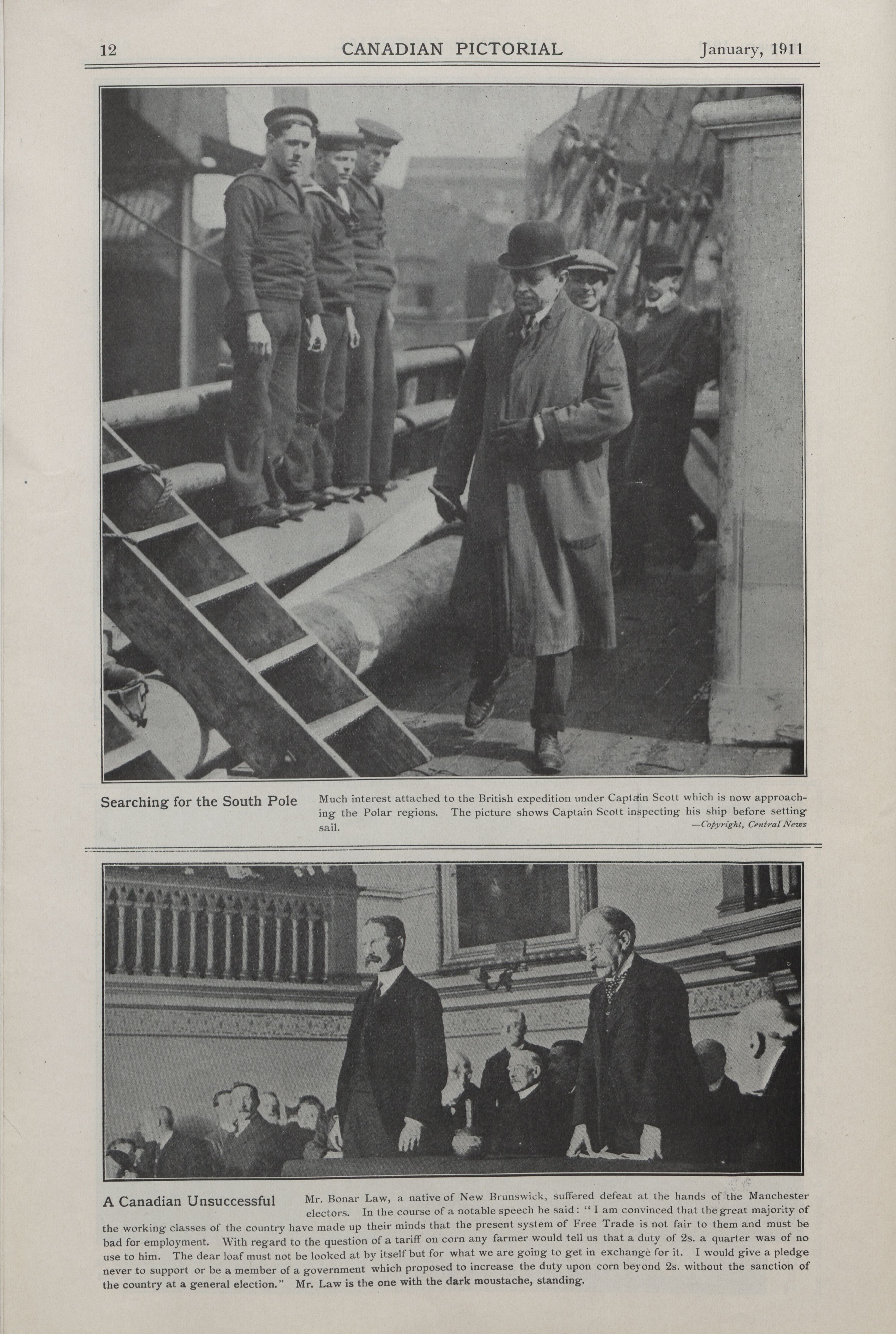 12 CANADIAN PICTORIAL January, 1911

Searching for the South Pole

Much interest attached to the British expedition under Captain Scott which is now approaching the Polar regions. The picture shows Captain Scott inspecting his ship before setting sail.

—Copyright, Central News

A Canadian Unsuccessful

Mr. Bonar Law, a native of New Brunswick, suffered defeat at the hands of the Manchester electors. In the course of a notable speech he said: "I am convinced that the great majority of the working classes of the country have made up their minds that the present system of Free Trade is not fair to them and must be bad for employment. With regard to the question of a tariff on corn any farmer would tell us that a duty of 2s. a quarter was of no use to him. The dear loaf must not be looked at by itself but for what we are going to get in exchange for it. I would give a pledge never to support or be a member of a government which proposed to increase the duty upon corn beyond 2s. without the sanction of the country at a general election." Mr. Law is the one with the dark moustache, standing.